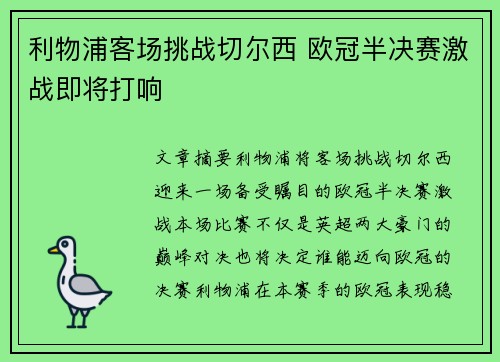 利物浦客场挑战切尔西 欧冠半决赛激战即将打响

文章摘要利物浦将客场挑战切尔西迎来一场备受瞩目的欧冠半决赛激战本场比赛不仅是英超两大豪门的巅峰对决也将决定谁能迈向欧冠的决赛利物浦在本赛季的欧冠表现稳